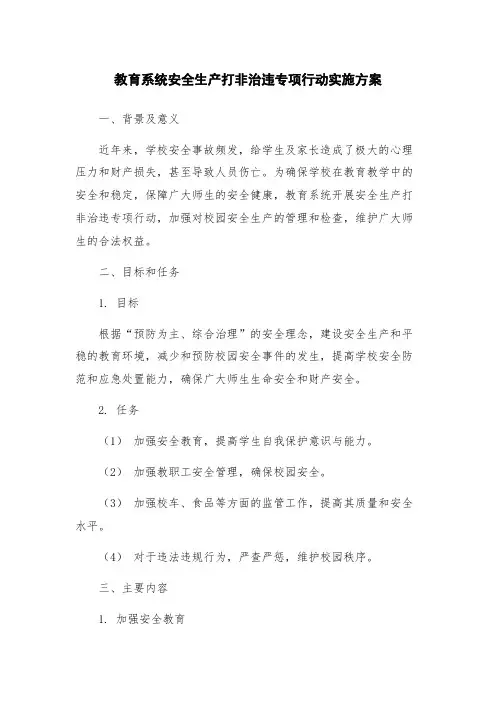 教育系统安全生产打非治违专项行动实施方案

一、背景及意义

近年来，学校安全事故频发，给学生及家长造成了极大的心理压力和财产损失，甚至导致人员伤亡。为确保学校在教育教学中的安全和稳定，保障广大师生的安全健康，教育系统开展安全生产打非治违专项行动，加强对校园安全生产的管理和检查，维护广大师生的合法权益。

二、目标和任务

1. 目标

根据“预防为主、综合治理”的安全理念，建设安全生产和平稳的教育环境，减少和预防校园安全事件的发生，提高学校安全防范和应急处置能力，确保广大师生生命安全和财产安全。

2. 任务

（1） 加强安全教育，提高学生自我保护意识与能力。

（2） 加强教职工安全管理，确保校园安全。

（3） 加强校车、食品等方面的监管工作，提高其质量和安全水平。

（4） 对于违法违规行为，严查严惩，维护校园秩序。

三、主要内容

1. 加强安全教育